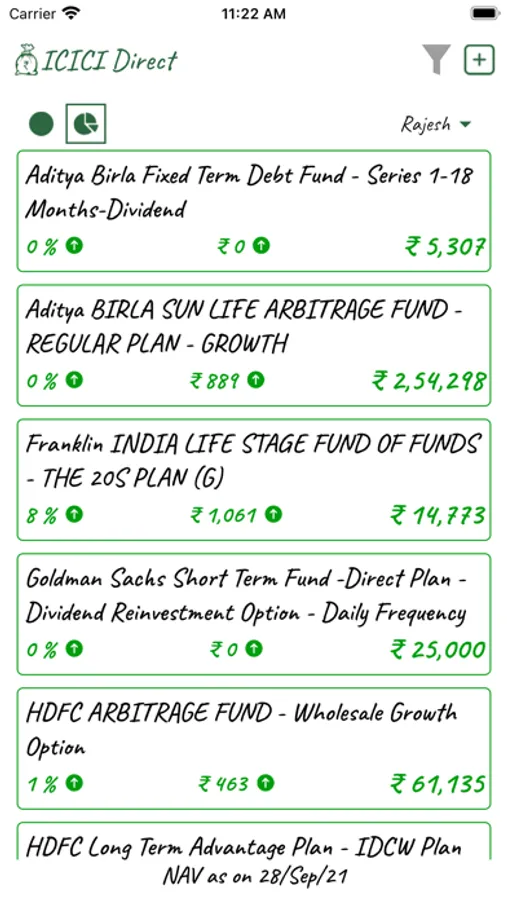 Carrier 11:22 AM

ICICI Direct

Rajesh

Aditya Birla Fixed Term Debt Fund - Series 1-18 Months-Dividend
0 % ₹ 0 ₹ 5,307

Aditya BIRLA SUN LIFE ARBITRAGE FUND - REGULAR PLAN - GROWTH
0 % ₹ 889 ₹ 2,54,298

Franklin INDIA LIFE STAGE FUND OF FUNDS - THE 20S PLAN (G)
8 % ₹ 1,061 ₹ 14,773

Goldman Sachs Short Term Fund -Direct Plan - Dividend Reinvestment Option - Daily Frequency
0 % ₹ 0 ₹ 25,000

HDFC ARBITRAGE FUND - Wholesale Growth Option
1 % ₹ 463 ₹ 61,135

HDFC Long Term Advantage Plan - IDCW Plan

NAV as on 28/Sep/21